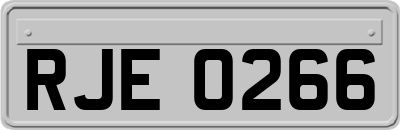 RJE 0266